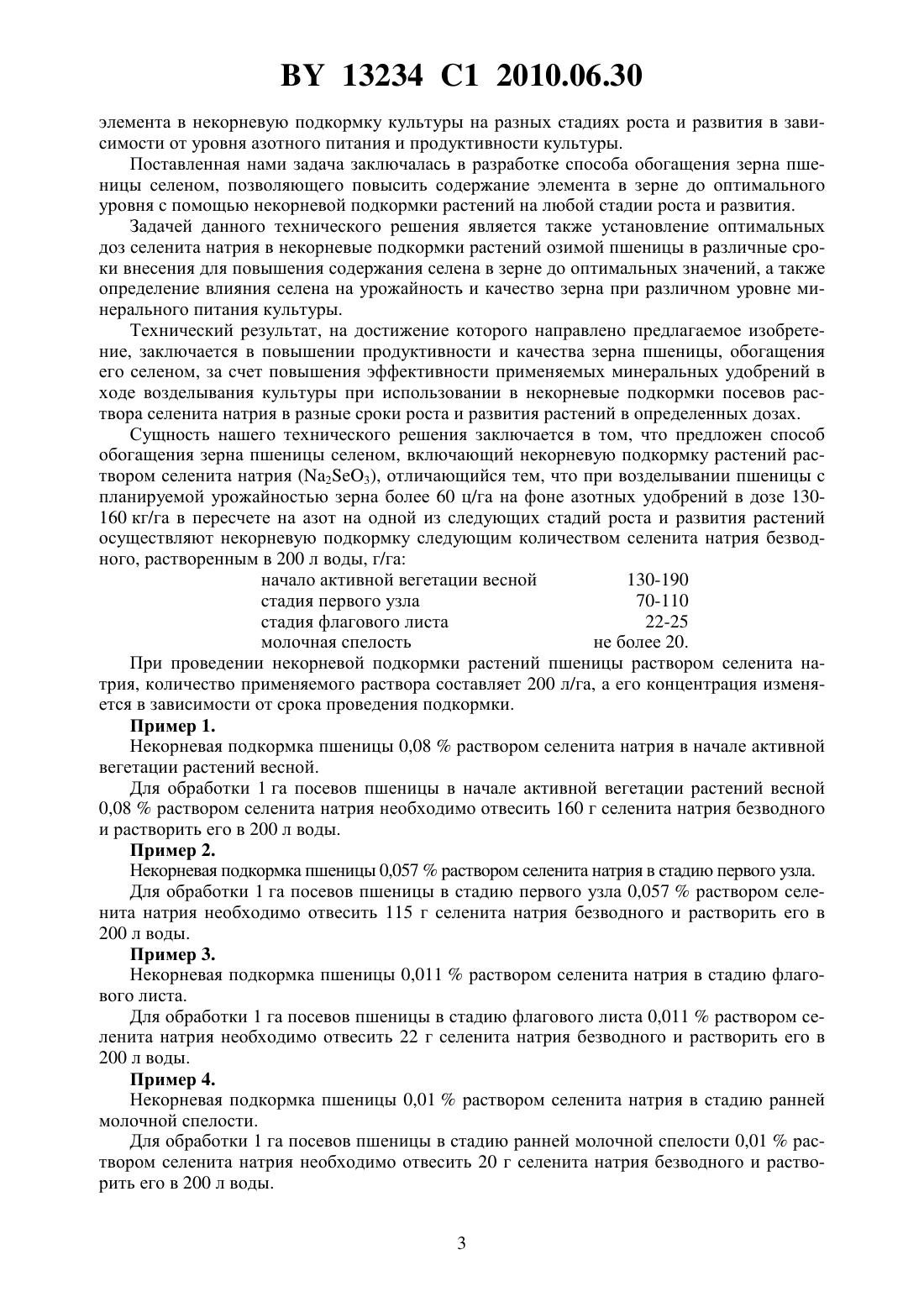 BY 13234 C1 2010.06.30

элемента в некорневую подкормку культуры на разных стадиях роста и развития в зависимости от уровня азотного питания и продуктивности культуры.

Поставленная нами задача заключалась в разработке способа обогащения зерна пшеницы селеном, позволяющего повысить содержание элемента в зерне до оптимального уровня с помощью некорневой подкормки растений на любой стадии роста и развития.

Задачей данного технического решения является также установление оптимальных доз селенита натрия в некорневые подкормки растений озимой пшеницы в различные сроки внесения для повышения содержания селена в зерне до оптимальных значений, а также определение влияния селена на урожайность и качество зерна при различном уровне минерального питания культуры.

Технический результат, на достижение которого направлено предлагаемое изобретение, заключается в повышении продуктивности и качества зерна пшеницы, обогащения его селеном, за счет повышения эффективности применяемых минеральных удобрений в ходе возделывания культуры при использовании в некорневые подкормки посевов раствора селенита натрия в разные сроки роста и развития растений в определенных дозах.

Сущность нашего технического решения заключается в том, что предложен способ обогащения зерна пшеницы селеном, включающий некорневую подкормку растений раствором селенита натрия ($Na_2SeO_3$), отличающийся тем, что при возделывании пшеницы с планируемой урожайностью зерна более 60 ц/га на фоне азотных удобрений в дозе 130-160 кг/га в пересчете на азот на одной из следующих стадий роста и развития растений осуществляют некорневую подкормку следующим количеством селенита натрия безводного, растворенным в 200 л воды, г/га:

| | |
|---|---|
| начало активной вегетации весной | 130-190 |
| стадия первого узла | 70-110 |
| стадия флагового листа | 22-25 |
| молочная спелость | не более 20. |

При проведении некорневой подкормки растений пшеницы раствором селенита натрия, количество применяемого раствора составляет 200 л/га, а его концентрация изменяется в зависимости от срока проведения подкормки.

Пример 1.

Некорневая подкормка пшеницы 0,08 % раствором селенита натрия в начале активной вегетации растений весной.

Для обработки 1 га посевов пшеницы в начале активной вегетации растений весной 0,08 % раствором селенита натрия необходимо отвесить 160 г селенита натрия безводного и растворить его в 200 л воды.

Пример 2.

Некорневая подкормка пшеницы 0,057 % раствором селенита натрия в стадию первого узла.

Для обработки 1 га посевов пшеницы в стадию первого узла 0,057 % раствором селенита натрия необходимо отвесить 115 г селенита натрия безводного и растворить его в 200 л воды.

Пример 3.

Некорневая подкормка пшеницы 0,011 % раствором селенита натрия в стадию флагового листа.

Для обработки 1 га посевов пшеницы в стадию флагового листа 0,011 % раствором селенита натрия необходимо отвесить 22 г селенита натрия безводного и растворить его в 200 л воды.

Пример 4.

Некорневая подкормка пшеницы 0,01 % раствором селенита натрия в стадию ранней молочной спелости.

Для обработки 1 га посевов пшеницы в стадию ранней молочной спелости 0,01 % раствором селенита натрия необходимо отвесить 20 г селенита натрия безводного и растворить его в 200 л воды.

3